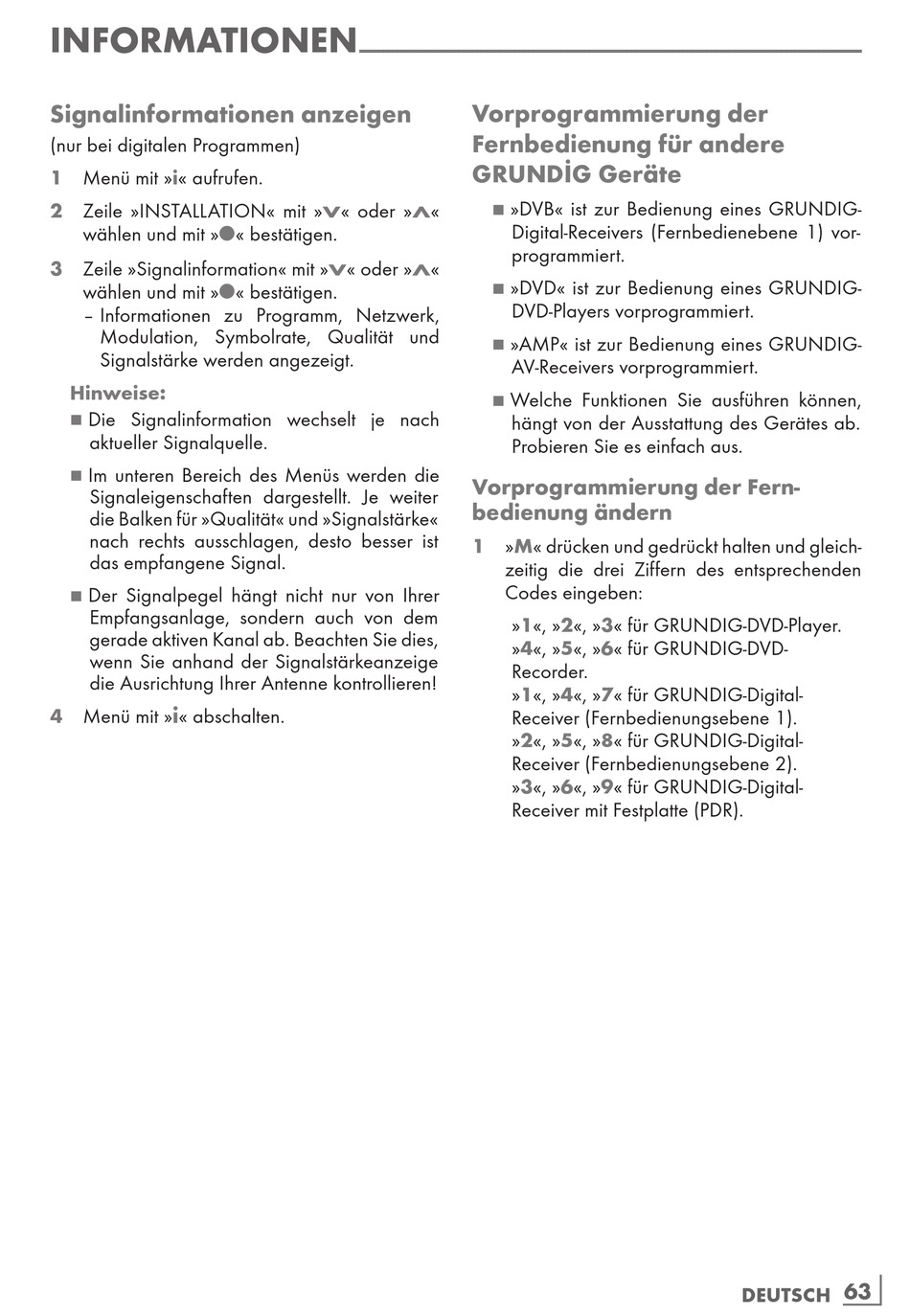 INFORMATIONEN

Signalinformationen anzeigen
(nur bei digitalen Programmen)

1 Menü mit »i« aufrufen.

2 Zeile »INSTALLATION« mit »V« oder »Λ« wählen und mit »●« bestätigen.

3 Zeile »Signalinformation« mit »V« oder »Λ« wählen und mit »●« bestätigen.
– Informationen zu Programm, Netzwerk, Modulation, Symbolrate, Qualität und Signalstärke werden angezeigt.

Hinweise:
■ Die Signalinformation wechselt je nach aktueller Signalquelle.

■ Im unteren Bereich des Menüs werden die Signaleigenschaften dargestellt. Je weiter die Balken für »Qualität« und »Signalstärke« nach rechts ausschlagen, desto besser ist das empfangene Signal.

■ Der Signalpegel hängt nicht nur von Ihrer Empfangsanlage, sondern auch von dem gerade aktiven Kanal ab. Beachten Sie dies, wenn Sie anhand der Signalstärkeanzeige die Ausrichtung Ihrer Antenne kontrollieren!

4 Menü mit »i« abschalten.

Vorprogrammierung der Fernbedienung für andere GRUNDİG Geräte

■ »DVB« ist zur Bedienung eines GRUNDIG-Digital-Receivers (Fernbedienebene 1) vorprogrammiert.

■ »DVD« ist zur Bedienung eines GRUNDIG-DVD-Players vorprogrammiert.

■ »AMP« ist zur Bedienung eines GRUNDIG-AV-Receivers vorprogrammiert.

■ Welche Funktionen Sie ausführen können, hängt von der Ausstattung des Gerätes ab. Probieren Sie es einfach aus.

Vorprogrammierung der Fernbedienung ändern

1 »M« drücken und gedrückt halten und gleichzeitig die drei Ziffern des entsprechenden Codes eingeben:

»1«, »2«, »3« für GRUNDIG-DVD-Player.
»4«, »5«, »6« für GRUNDIG-DVD-Recorder.
»1«, »4«, »7« für GRUNDIG-Digital-Receiver (Fernbedienungsebene 1).
»2«, »5«, »8« für GRUNDIG-Digital-Receiver (Fernbedienungsebene 2).
»3«, »6«, »9« für GRUNDIG-Digital-Receiver mit Festplatte (PDR).

DEUTSCH 63